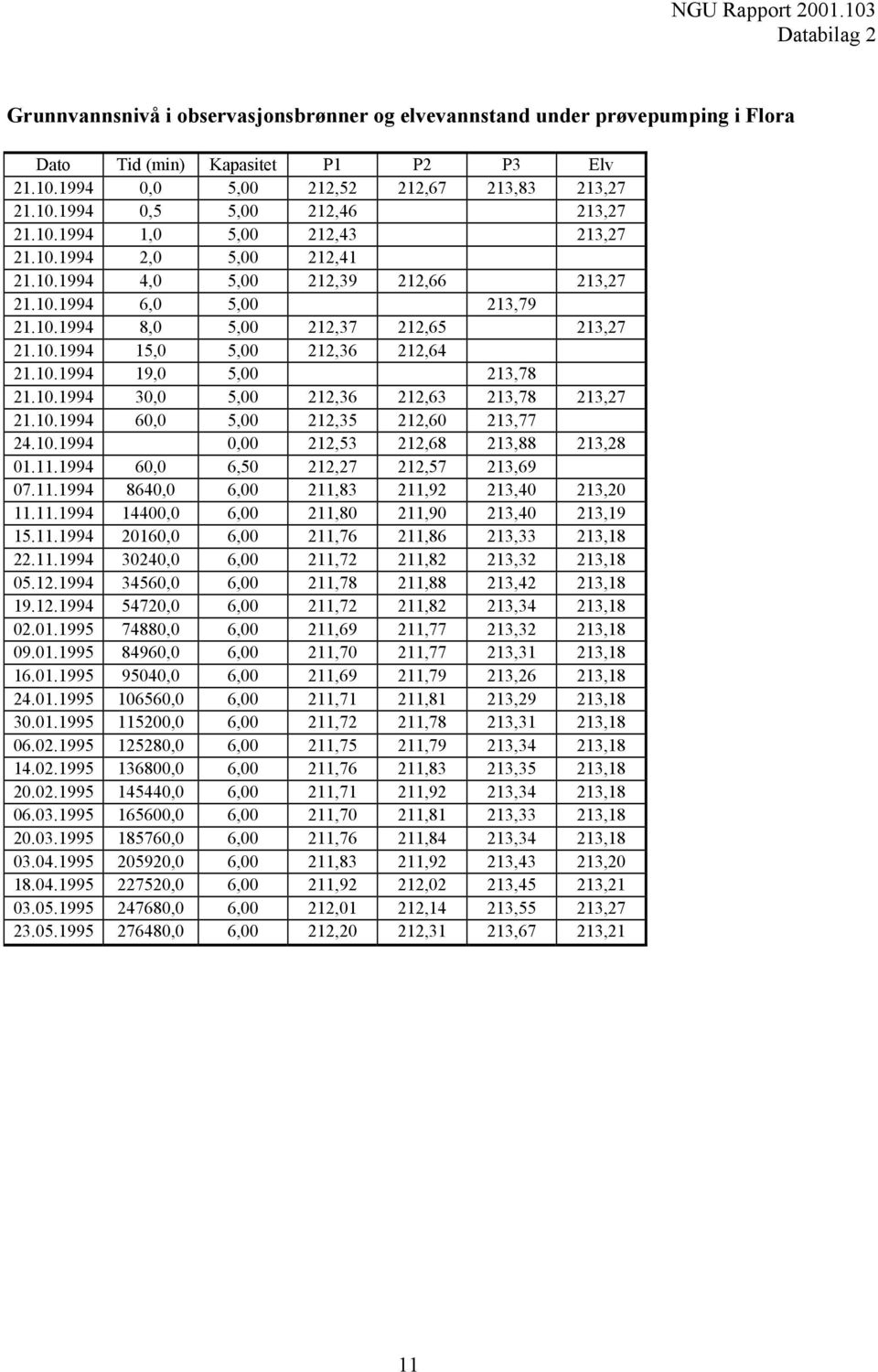 NGU Rapport 2001.103
Databilag 2

Grunnvannsnivå i observasjonsbrønner og elvevannstand under prøvepumping i Flora

| Dato | Tid (min) | Kapasitet | P1 | P2 | P3 | Elv |
|---|---|---|---|---|---|---|
| 21.10.1994 | 0,0 | 5,00 | 212,52 | 212,67 | 213,83 | 213,27 |
| 21.10.1994 | 0,5 | 5,00 | 212,46 | | | 213,27 |
| 21.10.1994 | 1,0 | 5,00 | 212,43 | | | 213,27 |
| 21.10.1994 | 2,0 | 5,00 | 212,41 | | | |
| 21.10.1994 | 4,0 | 5,00 | 212,39 | 212,66 | | 213,27 |
| 21.10.1994 | 6,0 | 5,00 | | | 213,79 | |
| 21.10.1994 | 8,0 | 5,00 | 212,37 | 212,65 | | 213,27 |
| 21.10.1994 | 15,0 | 5,00 | 212,36 | 212,64 | | |
| 21.10.1994 | 19,0 | 5,00 | | | 213,78 | |
| 21.10.1994 | 30,0 | 5,00 | 212,36 | 212,63 | 213,78 | 213,27 |
| 21.10.1994 | 60,0 | 5,00 | 212,35 | 212,60 | 213,77 | |
| 24.10.1994 | | 0,00 | 212,53 | 212,68 | 213,88 | 213,28 |
| 01.11.1994 | 60,0 | 6,50 | 212,27 | 212,57 | 213,69 | |
| 07.11.1994 | 8640,0 | 6,00 | 211,83 | 211,92 | 213,40 | 213,20 |
| 11.11.1994 | 14400,0 | 6,00 | 211,80 | 211,90 | 213,40 | 213,19 |
| 15.11.1994 | 20160,0 | 6,00 | 211,76 | 211,86 | 213,33 | 213,18 |
| 22.11.1994 | 30240,0 | 6,00 | 211,72 | 211,82 | 213,32 | 213,18 |
| 05.12.1994 | 34560,0 | 6,00 | 211,78 | 211,88 | 213,42 | 213,18 |
| 19.12.1994 | 54720,0 | 6,00 | 211,72 | 211,82 | 213,34 | 213,18 |
| 02.01.1995 | 74880,0 | 6,00 | 211,69 | 211,77 | 213,32 | 213,18 |
| 09.01.1995 | 84960,0 | 6,00 | 211,70 | 211,77 | 213,31 | 213,18 |
| 16.01.1995 | 95040,0 | 6,00 | 211,69 | 211,79 | 213,26 | 213,18 |
| 24.01.1995 | 106560,0 | 6,00 | 211,71 | 211,81 | 213,29 | 213,18 |
| 30.01.1995 | 115200,0 | 6,00 | 211,72 | 211,78 | 213,31 | 213,18 |
| 06.02.1995 | 125280,0 | 6,00 | 211,75 | 211,79 | 213,34 | 213,18 |
| 14.02.1995 | 136800,0 | 6,00 | 211,76 | 211,83 | 213,35 | 213,18 |
| 20.02.1995 | 145440,0 | 6,00 | 211,71 | 211,92 | 213,34 | 213,18 |
| 06.03.1995 | 165600,0 | 6,00 | 211,70 | 211,81 | 213,33 | 213,18 |
| 20.03.1995 | 185760,0 | 6,00 | 211,76 | 211,84 | 213,34 | 213,18 |
| 03.04.1995 | 205920,0 | 6,00 | 211,83 | 211,92 | 213,43 | 213,20 |
| 18.04.1995 | 227520,0 | 6,00 | 211,92 | 212,02 | 213,45 | 213,21 |
| 03.05.1995 | 247680,0 | 6,00 | 212,01 | 212,14 | 213,55 | 213,27 |
| 23.05.1995 | 276480,0 | 6,00 | 212,20 | 212,31 | 213,67 | 213,21 |

11